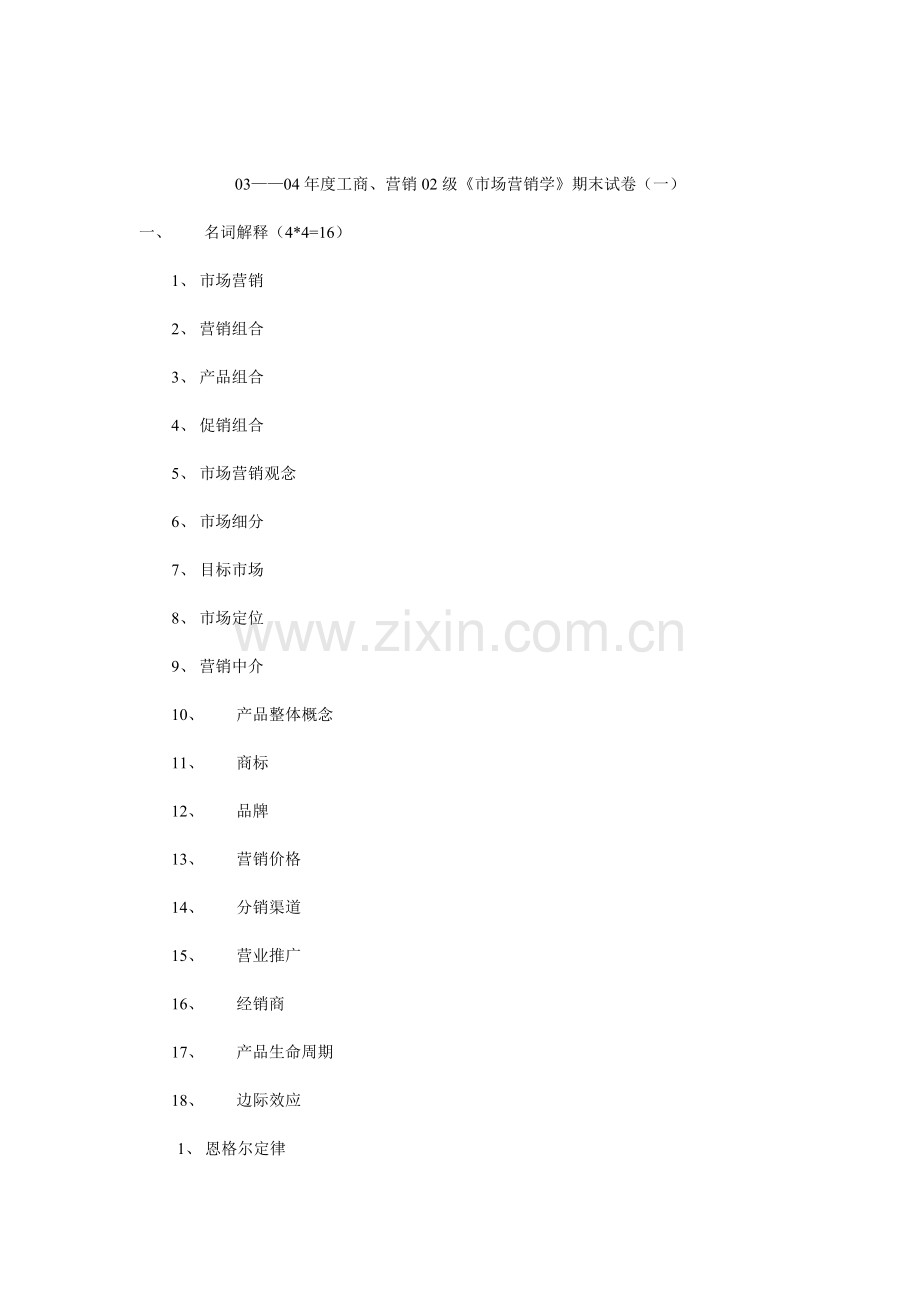 03——04 年度工商、营销 02 级《市场营销学》期末试卷（一）

一、 名词解释（4*4=16）

1、 市场营销

2、 营销组合

3、 产品组合

4、 促销组合

5、 市场营销观念

6、 市场细分

7、 目标市场

8、 市场定位

www.zixin.com.cn

9、 营销中介

10、 产品整体概念

11、 商标

12、 品牌

13、 营销价格

14、 分销渠道

15、 营业推广

16、 经销商

17、 产品生命周期

18、 边际效应

1、 恩格尔定律